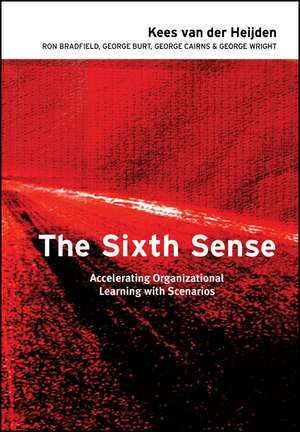 Kees van der Heijden
RON BRADFIELD, GEORGE BURT, GEORGE CAIRNS & GEORGE WRIGHT

The Sixth Sense

Accelerating Organizational Learning with Scenarios